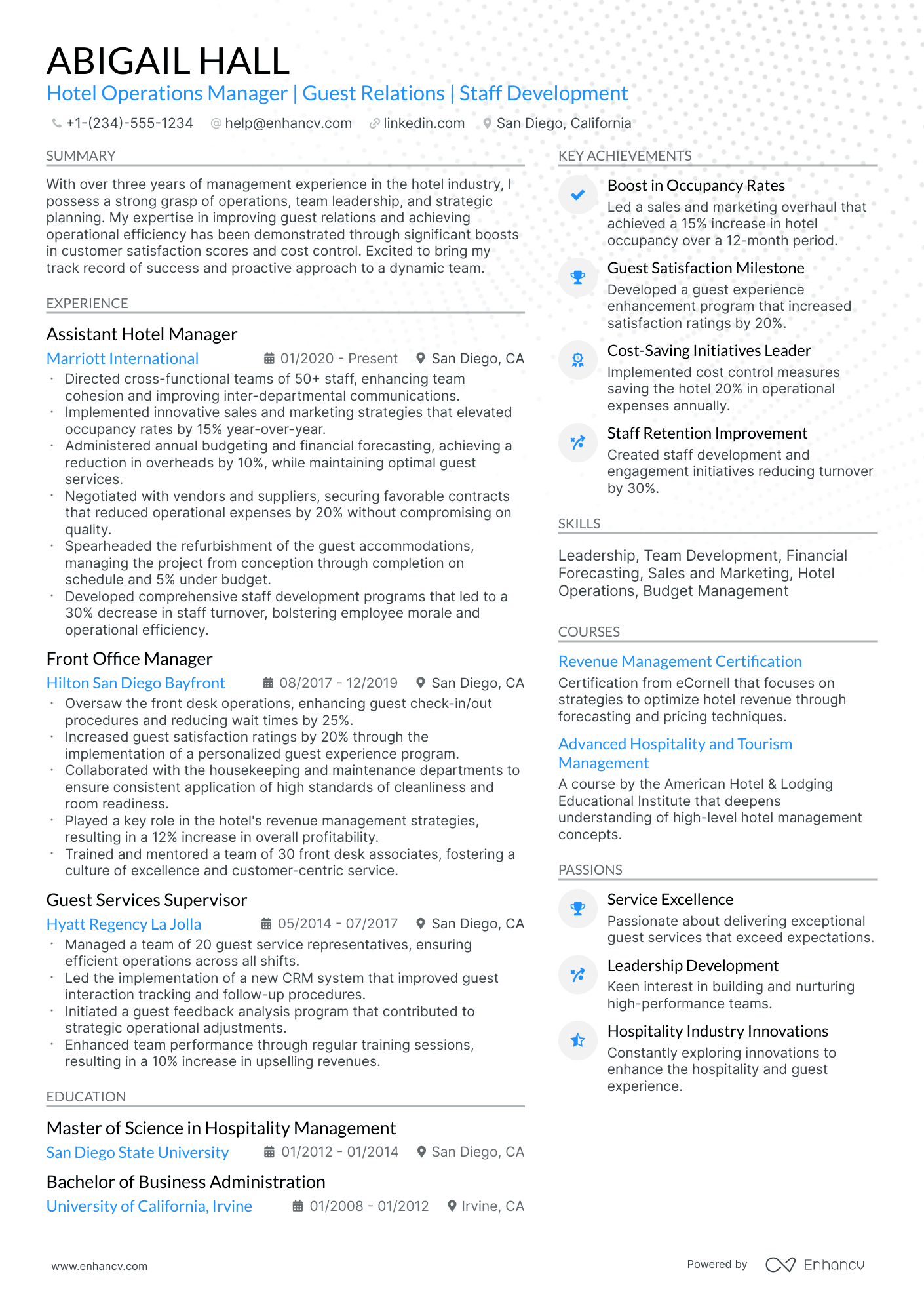 ABIGAIL HALL
Hotel Operations Manager | Guest Relations | Staff Development

+1-(234)-555-1234   help@enhancv.com   linkedin.com   San Diego, California

SUMMARY

With over three years of management experience in the hotel industry, I possess a strong grasp of operations, team leadership, and strategic planning. My expertise in improving guest relations and achieving operational efficiency has been demonstrated through significant boosts in customer satisfaction scores and cost control. Excited to bring my track record of success and proactive approach to a dynamic team.

EXPERIENCE

Assistant Hotel Manager
Marriott International   01/2020 - Present   San Diego, CA
· Directed cross-functional teams of 50+ staff, enhancing team cohesion and improving inter-departmental communications.
· Implemented innovative sales and marketing strategies that elevated occupancy rates by 15% year-over-year.
· Administered annual budgeting and financial forecasting, achieving a reduction in overheads by 10%, while maintaining optimal guest services.
· Negotiated with vendors and suppliers, securing favorable contracts that reduced operational expenses by 20% without compromising on quality.
· Spearheaded the refurbishment of the guest accommodations, managing the project from conception through completion on schedule and 5% under budget.
· Developed comprehensive staff development programs that led to a 30% decrease in staff turnover, bolstering employee morale and operational efficiency.

Front Office Manager
Hilton San Diego Bayfront   08/2017 - 12/2019   San Diego, CA
· Oversaw the front desk operations, enhancing guest check-in/out procedures and reducing wait times by 25%.
· Increased guest satisfaction ratings by 20% through the implementation of a personalized guest experience program.
· Collaborated with the housekeeping and maintenance departments to ensure consistent application of high standards of cleanliness and room readiness.
· Played a key role in the hotel's revenue management strategies, resulting in a 12% increase in overall profitability.
· Trained and mentored a team of 30 front desk associates, fostering a culture of excellence and customer-centric service.

Guest Services Supervisor
Hyatt Regency La Jolla   05/2014 - 07/2017   San Diego, CA
· Managed a team of 20 guest service representatives, ensuring efficient operations across all shifts.
· Led the implementation of a new CRM system that improved guest interaction tracking and follow-up procedures.
· Initiated a guest feedback analysis program that contributed to strategic operational adjustments.
· Enhanced team performance through regular training sessions, resulting in a 10% increase in upselling revenues.

EDUCATION

Master of Science in Hospitality Management
San Diego State University   01/2012 - 01/2014   San Diego, CA

Bachelor of Business Administration
University of California, Irvine   01/2008 - 01/2012   Irvine, CA

KEY ACHIEVEMENTS

Boost in Occupancy Rates
Led a sales and marketing overhaul that achieved a 15% increase in hotel occupancy over a 12-month period.

Guest Satisfaction Milestone
Developed a guest experience enhancement program that increased satisfaction ratings by 20%.

Cost-Saving Initiatives Leader
Implemented cost control measures saving the hotel 20% in operational expenses annually.

Staff Retention Improvement
Created staff development and engagement initiatives reducing turnover by 30%.

SKILLS

Leadership, Team Development, Financial Forecasting, Sales and Marketing, Hotel Operations, Budget Management

COURSES

Revenue Management Certification
Certification from eCornell that focuses on strategies to optimize hotel revenue through forecasting and pricing techniques.

Advanced Hospitality and Tourism Management
A course by the American Hotel & Lodging Educational Institute that deepens understanding of high-level hotel management concepts.

PASSIONS

Service Excellence
Passionate about delivering exceptional guest services that exceed expectations.

Leadership Development
Keen interest in building and nurturing high-performance teams.

Hospitality Industry Innovations
Constantly exploring innovations to enhance the hospitality and guest experience.

www.enhancv.com   Powered by Enhancv